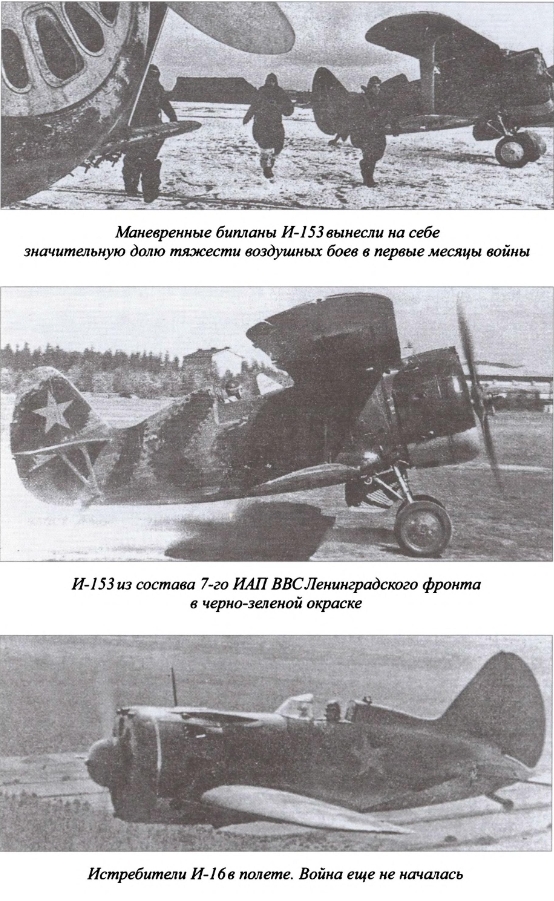 Маневренные бипланы И-153 вынесли на себе значительную долю тяжести воздушных боев в первые месяцы войны

И-153 из состава 7-го ИАП ВВС Ленинградского фронта в черно-зеленой окраске

Истребители И-16 в полете. Война еще не началась